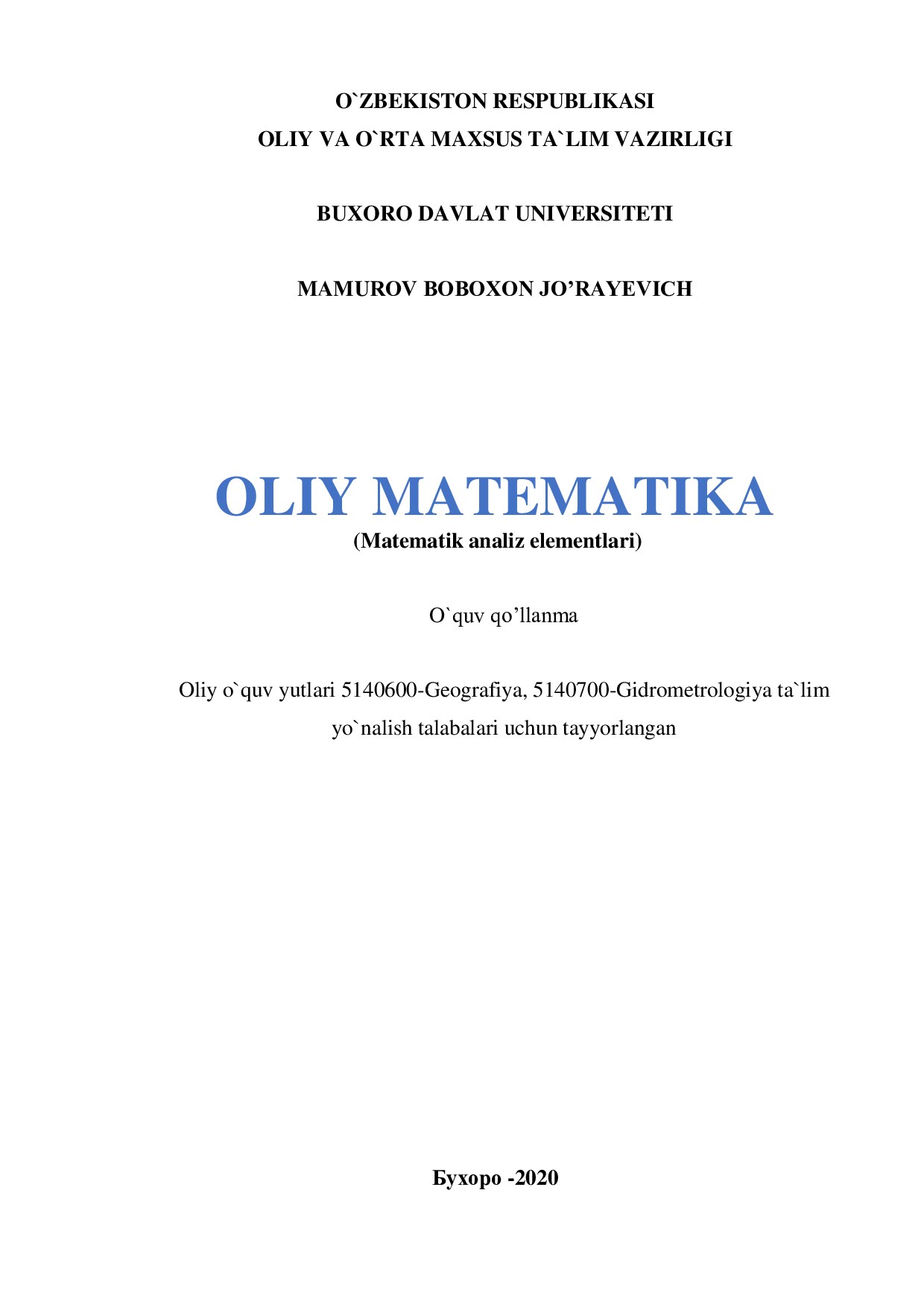 O`ZBEKISTON RESPUBLIKASI
OLIY VA O`RTA MAXSUS TA`LIM VAZIRLIGI

BUXORO DAVLAT UNIVERSITETI

MAMUROV BOBOXON JO’RAYEVICH

OLIY MATEMATIKA
(Matematik analiz elementlari)

O`quv qo’llanma

Oliy o`quv yutlari 5140600-Geografiya, 5140700-Gidrometrologiya ta`lim yo`nalish talabalari uchun tayyorlangan

Бухоро -2020